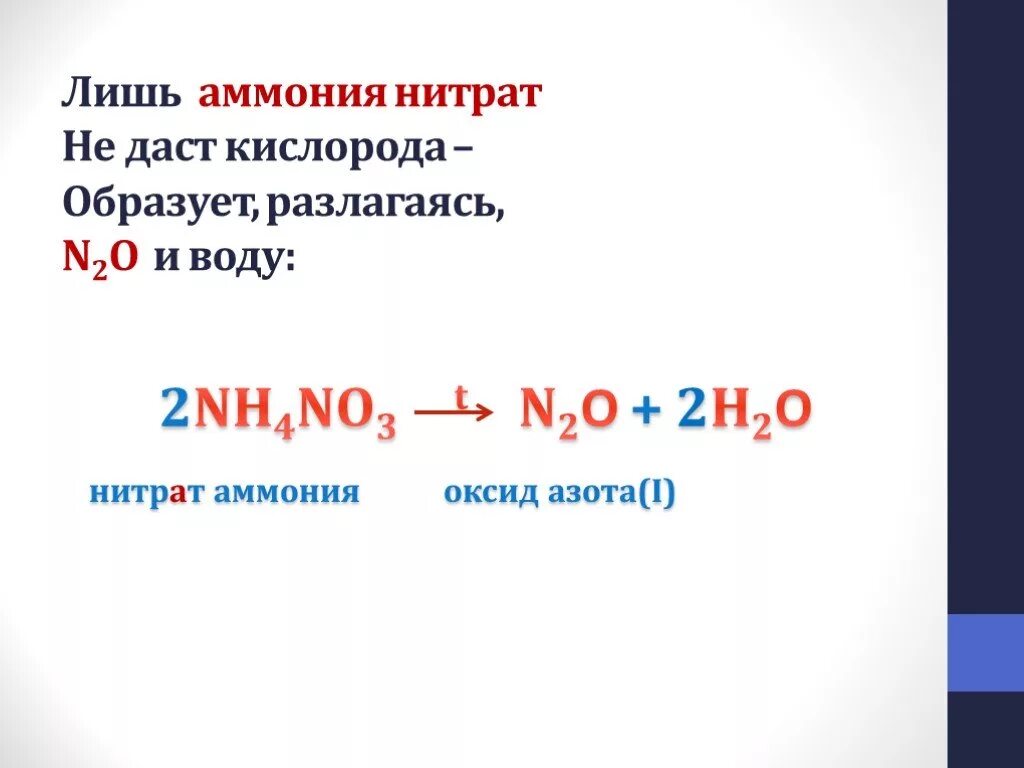 Лишь аммония нитрат
Не даст кислорода –
Образует, разлагаясь,
$N_2O$ и воду:

$2NH_4NO_3 \xrightarrow{t} N_2O + 2H_2O$

нитрат аммония оксид азота(I)